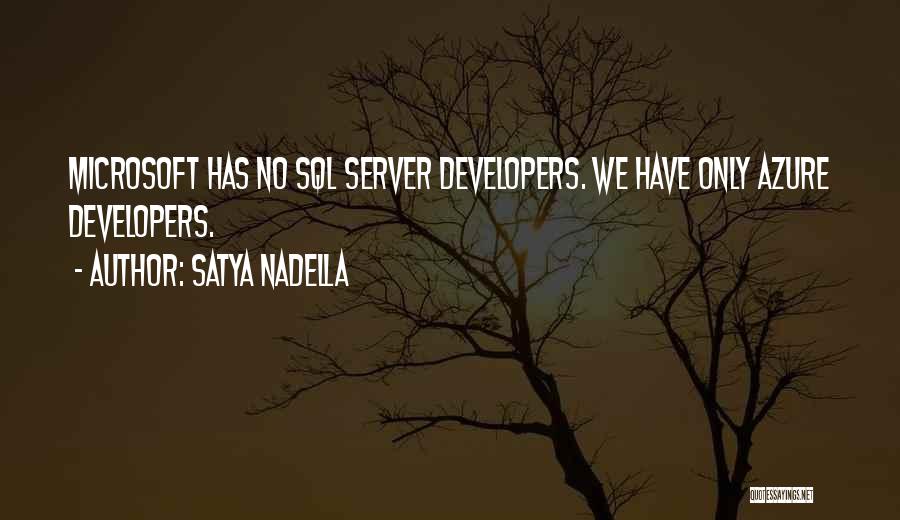 MICROSOFT HAS NO SQL SERVER DEVELOPERS. WE HAVE ONLY AZURE DEVELOPERS.

- AUTHOR: SATYA NADELLA

QUOTESSAYINGS.NET